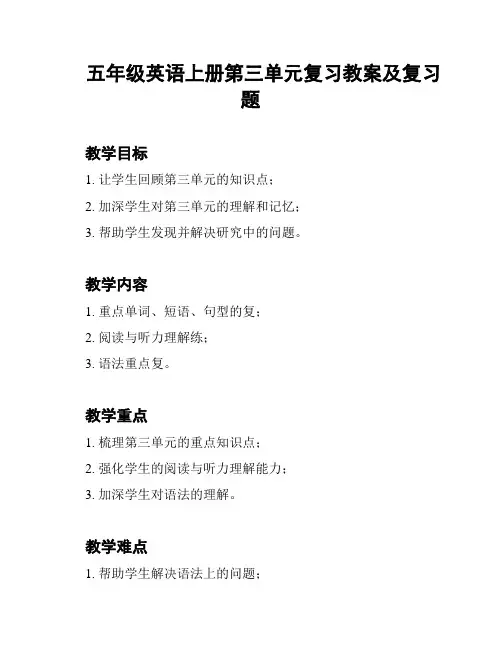 五年级英语上册第三单元复习教案及复习题

教学目标

1. 让学生回顾第三单元的知识点；

2. 加深学生对第三单元的理解和记忆；

3. 帮助学生发现并解决研究中的问题。

教学内容

1. 重点单词、短语、句型的复；

2. 阅读与听力理解练；

3. 语法重点复。

教学重点

1. 梳理第三单元的重点知识点；

2. 强化学生的阅读与听力理解能力；

3. 加深学生对语法的理解。

教学难点

1. 帮助学生解决语法上的问题；